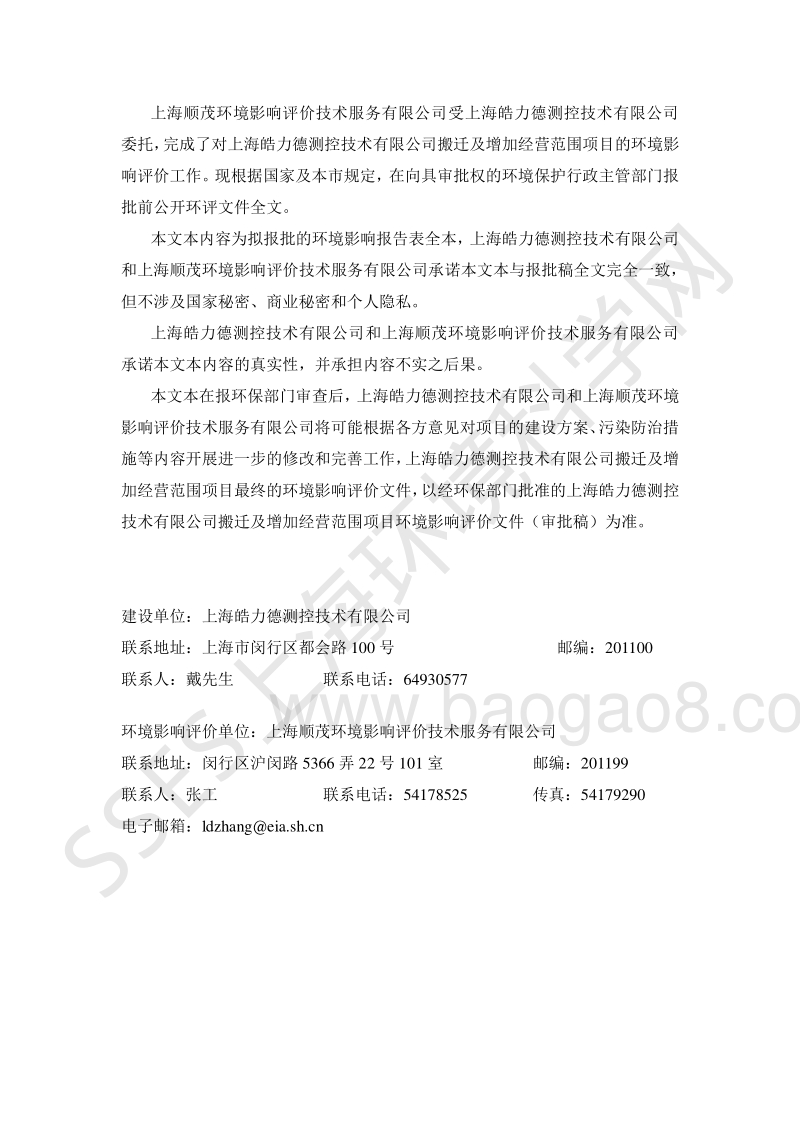 上海顺茂环境影响评价技术服务有限公司受上海皓力德测控技术有限公司委托，完成了对上海皓力德测控技术有限公司搬迁及增加经营范围项目的环境影响评价工作。现根据国家及本市规定，在向具审批权的环境保护行政主管部门报批前公开环评文件全文。

本文本内容为拟报批的环境影响报告表全本，上海皓力德测控技术有限公司和上海顺茂环境影响评价技术服务有限公司承诺本文本与报批稿全文完全一致，但不涉及国家秘密、商业秘密和个人隐私。

上海皓力德测控技术有限公司和上海顺茂环境影响评价技术服务有限公司承诺本文本内容的真实性，并承担内容不实之后果。

本文本在报环保部门审查后，上海皓力德测控技术有限公司和上海顺茂环境影响评价技术服务有限公司将可能根据各方意见对项目的建设方案、污染防治措施等内容开展进一步的修改和完善工作，上海皓力德测控技术有限公司搬迁及增加经营范围项目最终的环境影响评价文件，以经环保部门批准的上海皓力德测控技术有限公司搬迁及增加经营范围项目环境影响评价文件（审批稿）为准。

建设单位：上海皓力德测控技术有限公司
联系地址：上海市闵行区都会路 100 号 邮编：201100
联系人：戴先生 联系电话：64930577

环境影响评价单位：上海顺茂环境影响评价技术服务有限公司
联系地址：闵行区沪闵路 5366 弄 22 号 101 室 邮编：201199
联系人：张工 联系电话：54178525 传真：54179290
电子邮箱：ldzhang@eia.sh.cn

SSES 上海环境科学网 baogao8.co